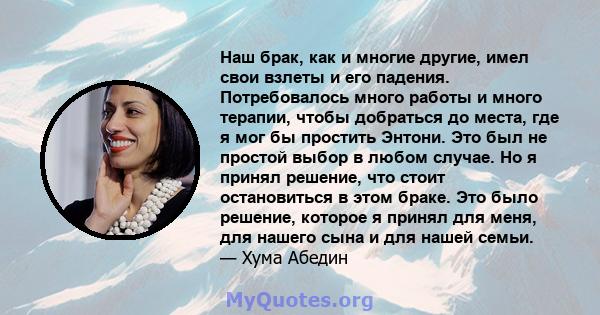 Наш брак, как и многие другие, имел свои взлеты и его падения. Потребовалось много работы и много терапии, чтобы добраться до места, где я мог бы простить Энтони. Это был не простой выбор в любом случае. Но я принял решение, что стоит остановиться в этом браке. Это было решение, которое я принял для меня, для нашего сына и для нашей семьи.
— Хума Абедин

MyQuotes.org